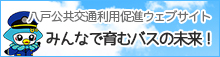 八戸公共交通利用促進ウェブサイト
みんなで育むバスの未来！